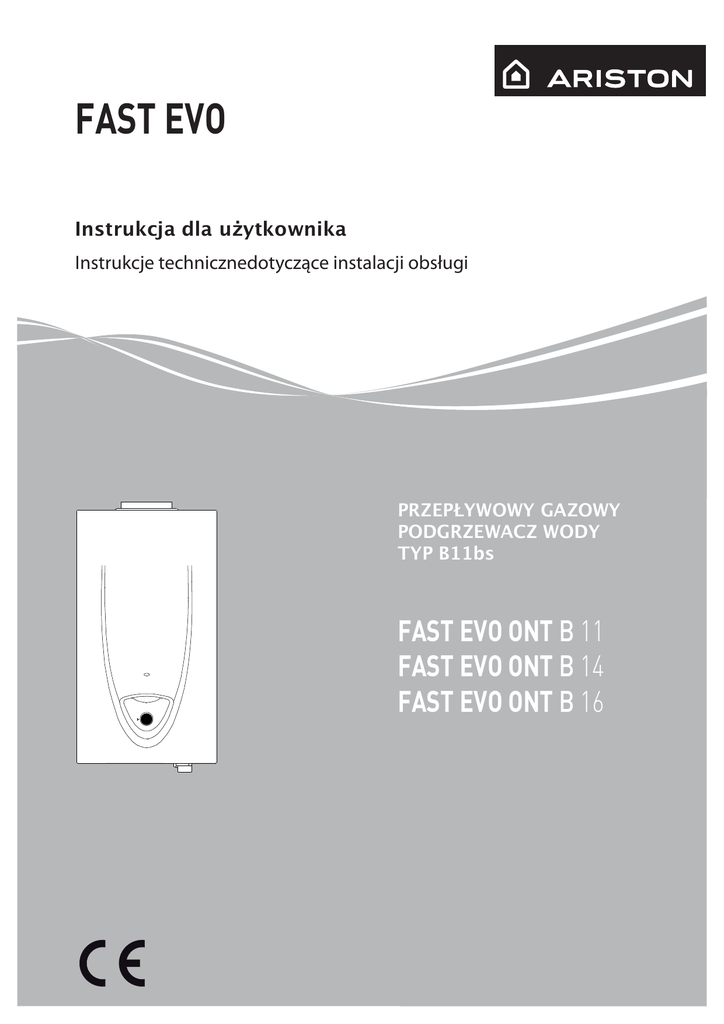 ARISTON

FAST EVO

Instrukcja dla użytkownika

Instrukcje technicznedotyczące instalacji obsługi

PRZEPŁYWOWY GAZOWY PODGRZEWACZ WODY TYP B11bs

FAST EVO ONT B 11
FAST EVO ONT B 14
FAST EVO ONT B 16

CE